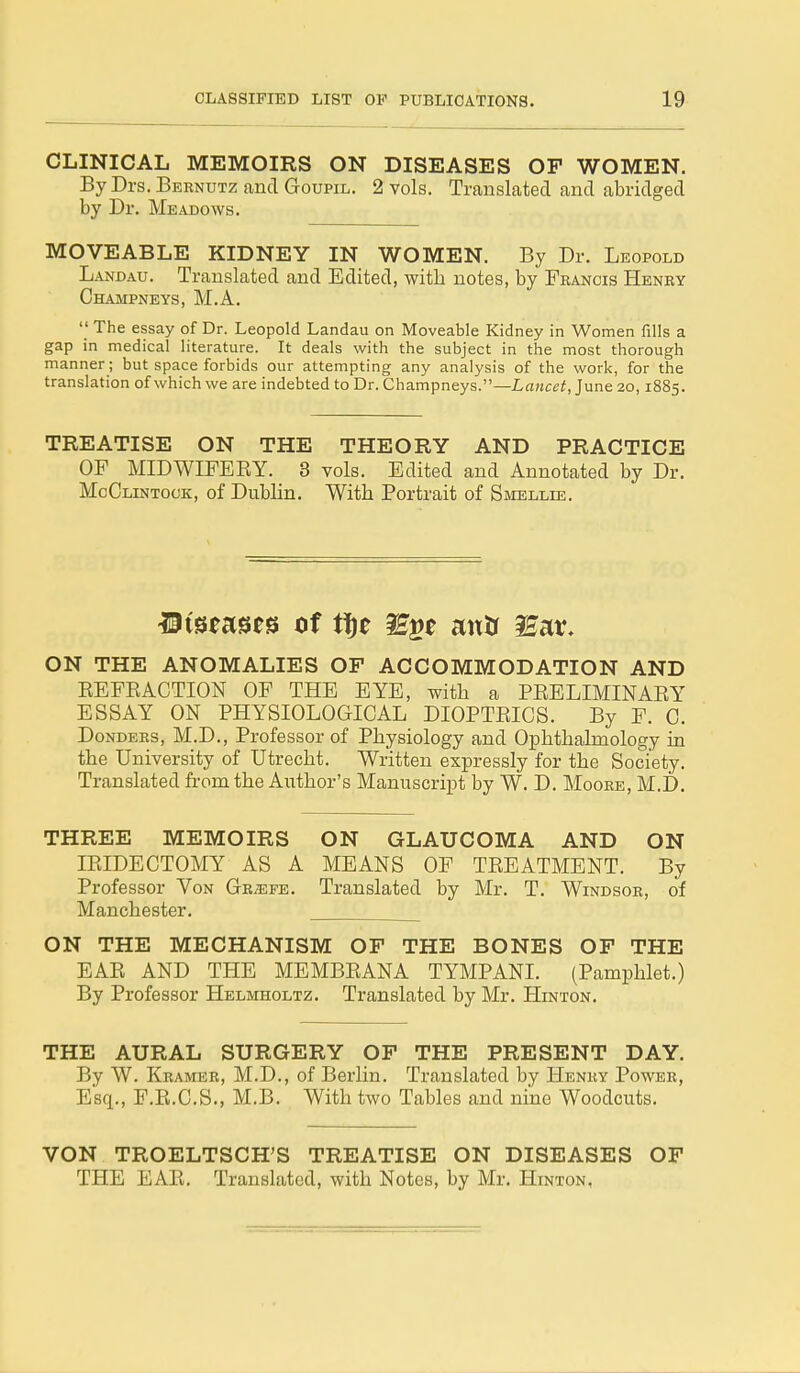 CLASSIFIED LIST OF PUBLICATIONS. 19

CLINICAL MEMOIRS ON DISEASES OF WOMEN. By Drs. Bernutz and Goupil. 2 vols. Translated and abridged by Dr. Meadows.

MOVEABLE KIDNEY IN WOMEN. By Dr. Leopold Landau. Translated and Edited, with notes, by Francis Henry Champneys, M.A.

"The essay of Dr. Leopold Landau on Moveable Kidney in Women fills a gap in medical literature. It deals with the subject in the most thorough manner; but space forbids our attempting any analysis of the work, for the translation of which we are indebted to Dr. Champneys."—Lancet, June 20, 1885.

TREATISE ON THE THEORY AND PRACTICE OF MIDWIFERY. 3 vols. Edited and Annotated by Dr. McClintock, of Dublin. With Portrait of Smellie.

Diseases of the Eye and Ear.

ON THE ANOMALIES OF ACCOMMODATION AND REFRACTION OF THE EYE, with a PRELIMINARY ESSAY ON PHYSIOLOGICAL DIOPTRICS. By F. C. Donders, M.D., Professor of Physiology and Ophthalmology in the University of Utrecht. Written expressly for the Society. Translated from the Author's Manuscript by W. D. Moore, M.D.

THREE MEMOIRS ON GLAUCOMA AND ON IRIDECTOMY AS A MEANS OF TREATMENT. By Professor Von Græfe. Translated by Mr. T. Windsor, of Manchester.

ON THE MECHANISM OF THE BONES OF THE EAR AND THE MEMBRANA TYMPANI. (Pamphlet.) By Professor Helmholtz. Translated by Mr. Hinton.

THE AURAL SURGERY OF THE PRESENT DAY. By W. Kramer, M.D., of Berlin. Translated by Henry Power, Esq., F.R.C.S., M.B. With two Tables and nine Woodcuts.

VON TROELTSCH'S TREATISE ON DISEASES OF THE EAR. Translated, with Notes, by Mr. Hinton.